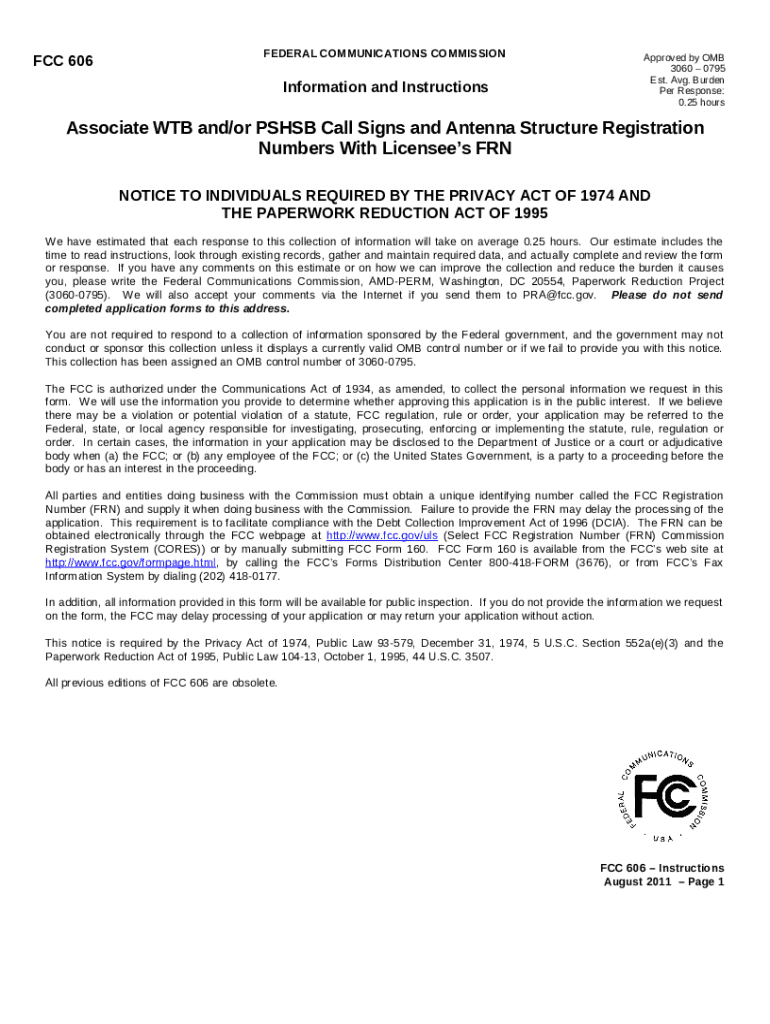 FCC 606

FEDERAL COMMUNICATIONS COMMISSION

Information and Instructions

Approved by OMB 3060 – 0795 Est. Avg. Burden Per Response: 0.25 hours

Associate WTB and/or PSHSB Call Signs and Antenna Structure Registration Numbers With Licensee's FRN

NOTICE TO INDIVIDUALS REQUIRED BY THE PRIVACY ACT OF 1974 AND THE PAPERWORK REDUCTION ACT OF 1995

We have estimated that each response to this collection of information will take on average 0.25 hours. Our estimate includes the time to read instructions, look through existing records, gather and maintain required data, and actually complete and review the form or response. If you have any comments on this estimate or on how we can improve the collection and reduce the burden it causes you, please write the Federal Communications Commission, AMD-PERM, Washington, DC 20554, Paperwork Reduction Project (3060-0795). We will also accept your comments via the Internet if you send them to PRA@fcc.gov. Please do not send completed application forms to this address.

You are not required to respond to a collection of information sponsored by the Federal government, and the government may not conduct or sponsor this collection unless it displays a currently valid OMB control number or if we fail to provide you with this notice. This collection has been assigned an OMB control number of 3060-0795.

The FCC is authorized under the Communications Act of 1934, as amended, to collect the personal information we request in this form. We will use the information you provide to determine whether approving this application is in the public interest. If we believe there may be a violation or potential violation of a statute, FCC regulation, rule or order, your application may be referred to the Federal, state, or local agency responsible for investigating, prosecuting, enforcing or implementing the statute, rule, regulation or order. In certain cases, the information in your application may be disclosed to the Department of Justice or a court or adjudicative body when (a) the FCC; or (b) any employee of the FCC; or (c) the United States Government, is a party to a proceeding before the body or has an interest in the proceeding.

All parties and entities doing business with the Commission must obtain a unique identifying number called the FCC Registration Number (FRN) and supply it when doing business with the Commission. Failure to provide the FRN may delay the processing of the application. This requirement is to facilitate compliance with the Debt Collection Improvement Act of 1996 (DCIA). The FRN can be obtained electronically through the FCC webpage at http://www.fcc.gov/uls (Select FCC Registration Number (FRN) Commission Registration System (CORES)) or by manually submitting FCC Form 160. FCC Form 160 is available from the FCC's web site at http://www.fcc.gov/formpage.html, by calling the FCC's Forms Distribution Center 800-418-FORM (3676), or from FCC's Fax Information System by dialing (202) 418-0177.

In addition, all information provided in this form will be available for public inspection. If you do not provide the information we request on the form, the FCC may delay processing of your application or may return your application without action.

This notice is required by the Privacy Act of 1974, Public Law 93-579, December 31, 1974, 5 U.S.C. Section 552a(e)(3) and the Paperwork Reduction Act of 1995, Public Law 104-13, October 1, 1995, 44 U.S.C. 3507.

All previous editions of FCC 606 are obsolete.

FEDERAL COMMUNICATIONS COMMISSION
FCC
USA

FCC 606 – Instructions
August 2011 – Page 1